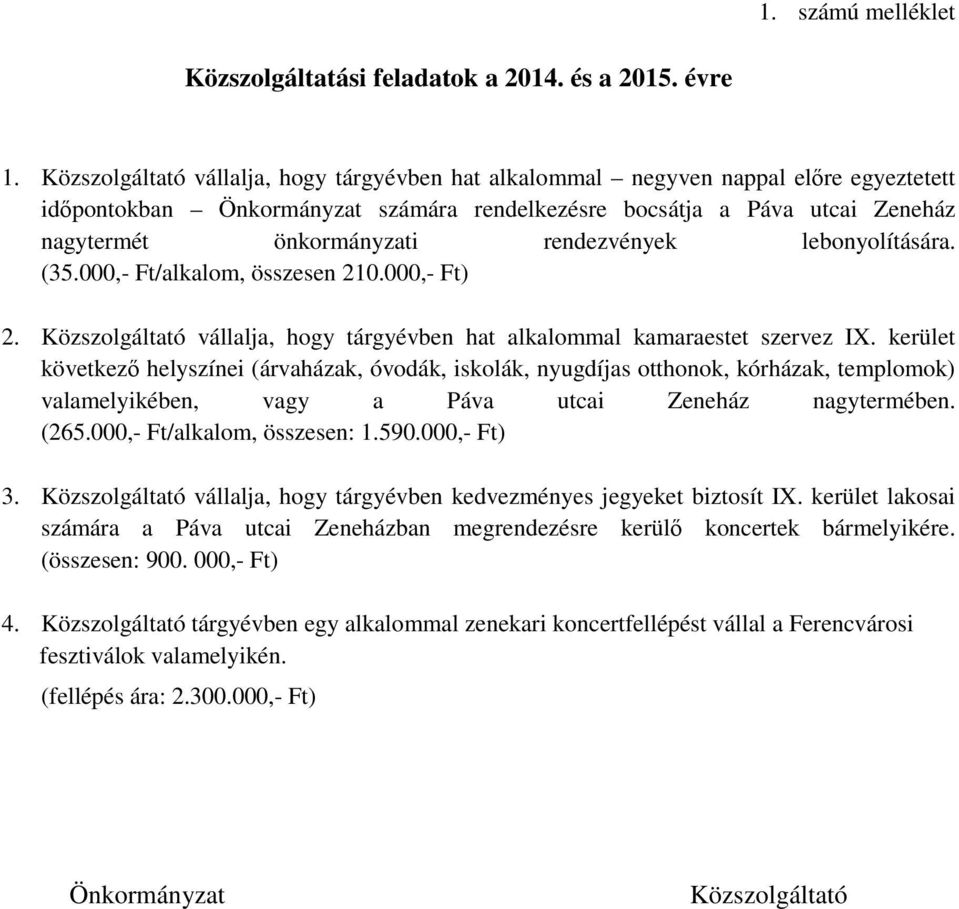 1. számú melléklet

Közszolgáltatási feladatok a 2014. és a 2015. évre

1. Közszolgáltató vállalja, hogy tárgyévben hat alkalommal – negyven nappal előre egyeztetett időpontokban – Önkormányzat számára rendelkezésre bocsátja a Páva utcai Zeneház nagytermét önkormányzati rendezvények lebonyolítására. (35.000,- Ft/alkalom, összesen 210.000,- Ft)

2. Közszolgáltató vállalja, hogy tárgyévben hat alkalommal kamaraestet szervez IX. kerület következő helyszínei (árvaházak, óvodák, iskolák, nyugdíjas otthonok, kórházak, templomok) valamelyikében, vagy a Páva utcai Zeneház nagytermében. (265.000,- Ft/alkalom, összesen: 1.590.000,- Ft)

3. Közszolgáltató vállalja, hogy tárgyévben kedvezményes jegyeket biztosít IX. kerület lakosai számára a Páva utcai Zeneházban megrendezésre kerülő koncertek bármelyikére. (összesen: 900. 000,- Ft)

4. Közszolgáltató tárgyévben egy alkalommal zenekari koncertfellépést vállal a Ferencvárosi fesztiválok valamelyikén.

(fellépés ára: 2.300.000,- Ft)

Önkormányzat

Közszolgáltató